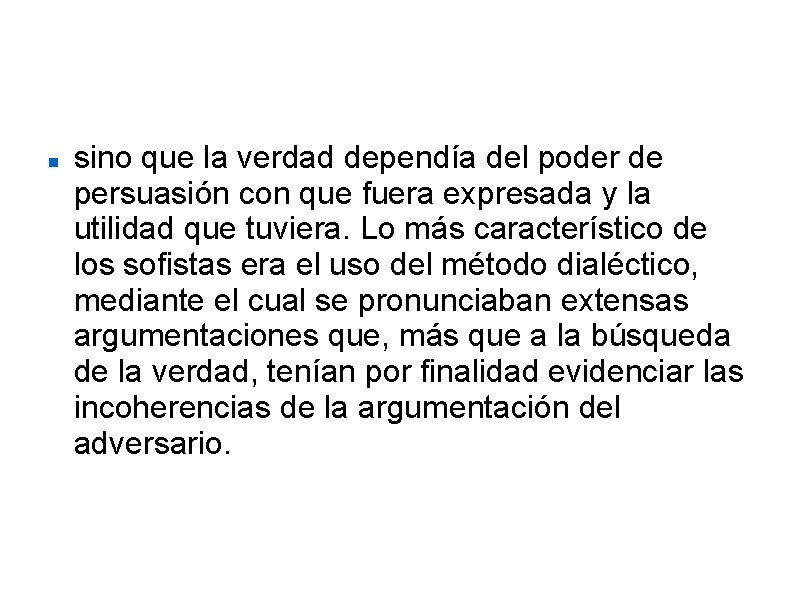 sino que la verdad dependía del poder de persuasión con que fuera expresada y la utilidad que tuviera. Lo más característico de los sofistas era el uso del método dialéctico, mediante el cual se pronunciaban extensas argumentaciones que, más que a la búsqueda de la verdad, tenían por finalidad evidenciar las incoherencias de la argumentación del adversario.